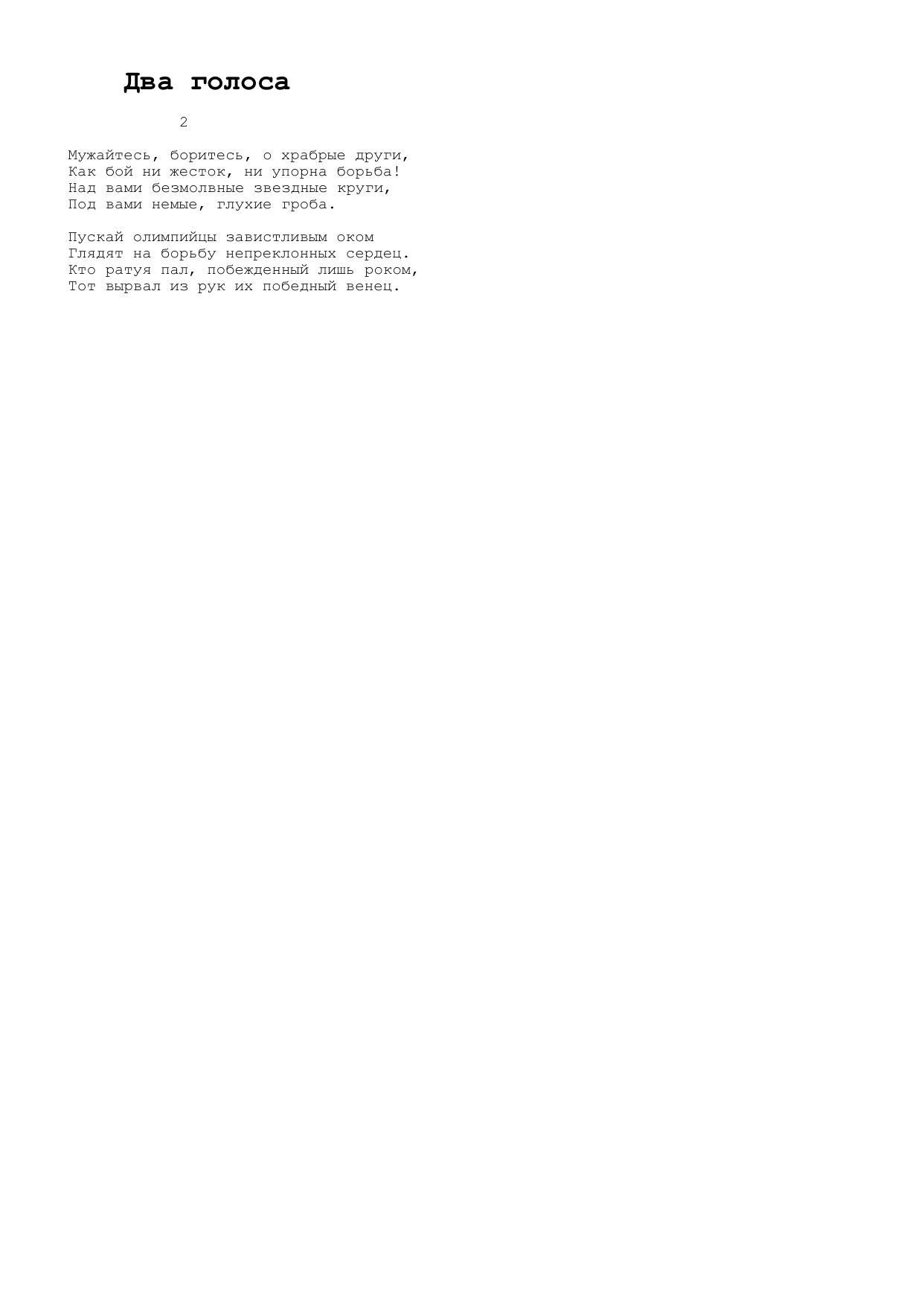 Два голоса

2

Мужайтесь, боритесь, о храбрые други,
Как бой ни жесток, ни упорна борьба!
Над вами безмолвные звездные круги,
Под вами немые, глухие гроба.

Пускай олимпийцы завистливым оком
Глядят на борьбу непреклонных сердец.
Кто ратуя пал, побежденный лишь роком,
Тот вырвал из рук их победный венец.